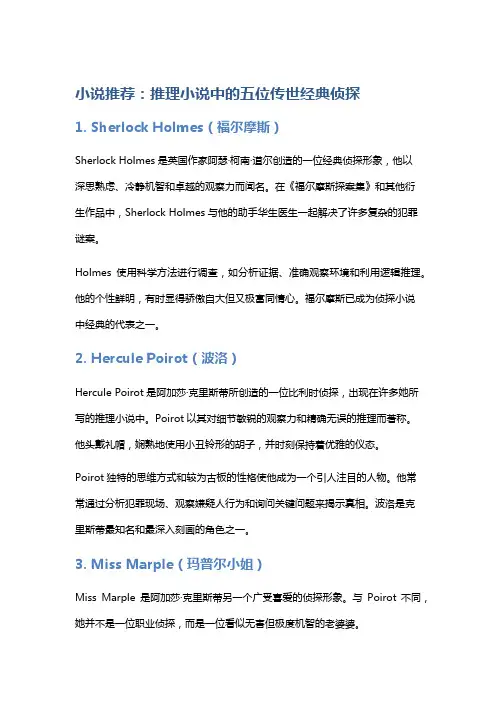 小说推荐：推理小说中的五位传世经典侦探

1. Sherlock Holmes（福尔摩斯）

Sherlock Holmes 是英国作家阿瑟·柯南·道尔创造的一位经典侦探形象，他以深思熟虑、冷静机智和卓越的观察力而闻名。在《福尔摩斯探案集》和其他衍生作品中，Sherlock Holmes 与他的助手华生医生一起解决了许多复杂的犯罪谜案。

Holmes 使用科学方法进行调查，如分析证据、准确观察环境和利用逻辑推理。他的个性鲜明，有时显得骄傲自大但又极富同情心。福尔摩斯已成为侦探小说中经典的代表之一。

2. Hercule Poirot（波洛）

Hercule Poirot 是阿加莎·克里斯蒂所创造的一位比利时侦探，出现在许多她所写的推理小说中。Poirot 以其对细节敏锐的观察力和精确无误的推理而著称。他头戴礼帽，娴熟地使用小丑铃形的胡子，并时刻保持着优雅的仪态。

Poirot 独特的思维方式和较为古板的性格使他成为一个引人注目的人物。他常常通过分析犯罪现场、观察嫌疑人行为和询问关键问题来揭示真相。波洛是克里斯蒂最知名和最深入刻画的角色之一。

3. Miss Marple（玛普尔小姐）

Miss Marple 是阿加莎·克里斯蒂另一个广受喜爱的侦探形象。与 Poirot 不同，她并不是一位职业侦探，而是一位看似无害但极度机智的老婆婆。